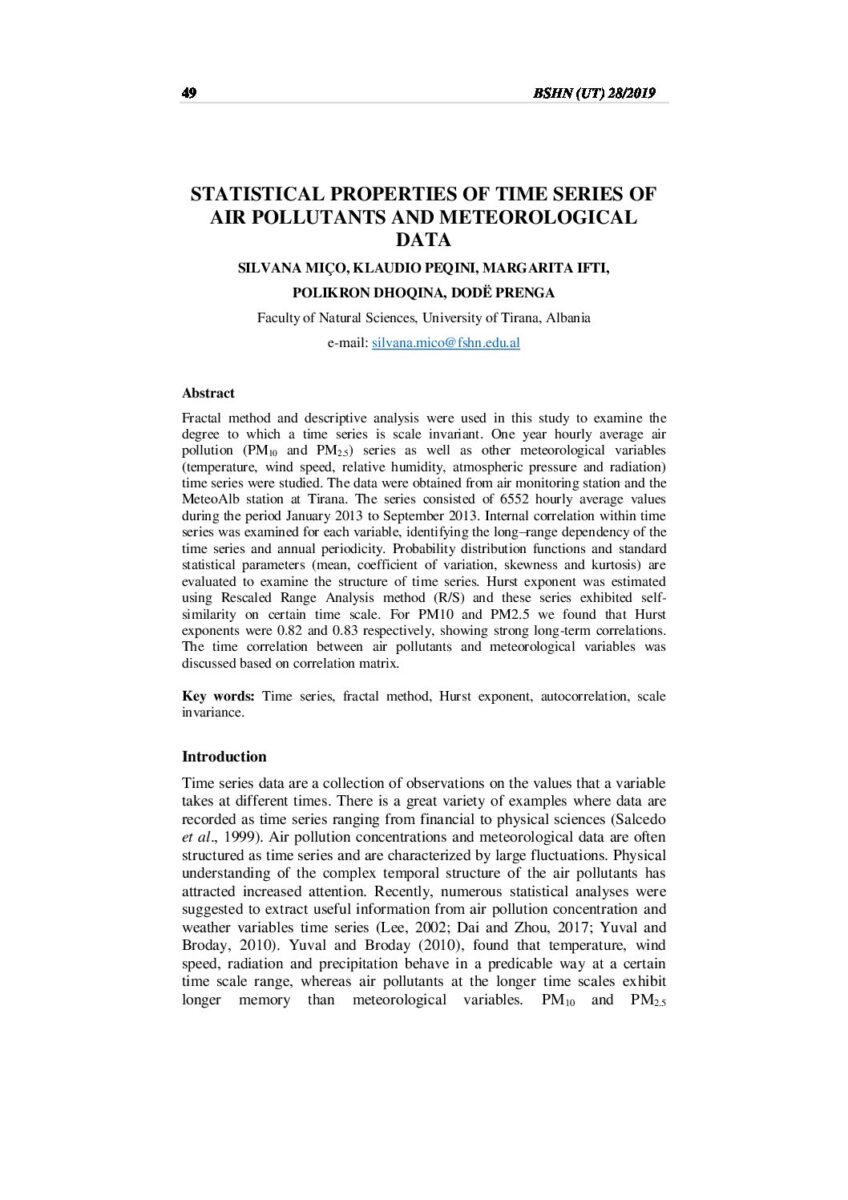 49 BSHN (UT) 28/2019

STATISTICAL PROPERTIES OF TIME SERIES OF AIR POLLUTANTS AND METEOROLOGICAL DATA

SILVANA MIÇO, KLAUDIO PEQINI, MARGARITA IFTI, POLIKRON DHOQINA, DODË PRENGA

Faculty of Natural Sciences, University of Tirana, Albania

e-mail: silvana.mico@fshn.edu.al

Abstract

Fractal method and descriptive analysis were used in this study to examine the degree to which a time series is scale invariant. One year hourly average air pollution ($PM_{10}$ and $PM_{2.5}$) series as well as other meteorological variables (temperature, wind speed, relative humidity, atmospheric pressure and radiation) time series were studied. The data were obtained from air monitoring station and the MeteoAlb station at Tirana. The series consisted of 6552 hourly average values during the period January 2013 to September 2013. Internal correlation within time series was examined for each variable, identifying the long–range dependency of the time series and annual periodicity. Probability distribution functions and standard statistical parameters (mean, coefficient of variation, skewness and kurtosis) are evaluated to examine the structure of time series. Hurst exponent was estimated using Rescaled Range Analysis method (R/S) and these series exhibited self-similarity on certain time scale. For PM10 and PM2.5 we found that Hurst exponents were 0.82 and 0.83 respectively, showing strong long-term correlations. The time correlation between air pollutants and meteorological variables was discussed based on correlation matrix.

Key words: Time series, fractal method, Hurst exponent, autocorrelation, scale invariance.

Introduction

Time series data are a collection of observations on the values that a variable takes at different times. There is a great variety of examples where data are recorded as time series ranging from financial to physical sciences (Salcedo et al., 1999). Air pollution concentrations and meteorological data are often structured as time series and are characterized by large fluctuations. Physical understanding of the complex temporal structure of the air pollutants has attracted increased attention. Recently, numerous statistical analyses were suggested to extract useful information from air pollution concentration and weather variables time series (Lee, 2002; Dai and Zhou, 2017; Yuval and Broday, 2010). Yuval and Broday (2010), found that temperature, wind speed, radiation and precipitation behave in a predicable way at a certain time scale range, whereas air pollutants at the longer time scales exhibit longer memory than meteorological variables. $PM_{10}$ and $PM_{2.5}$